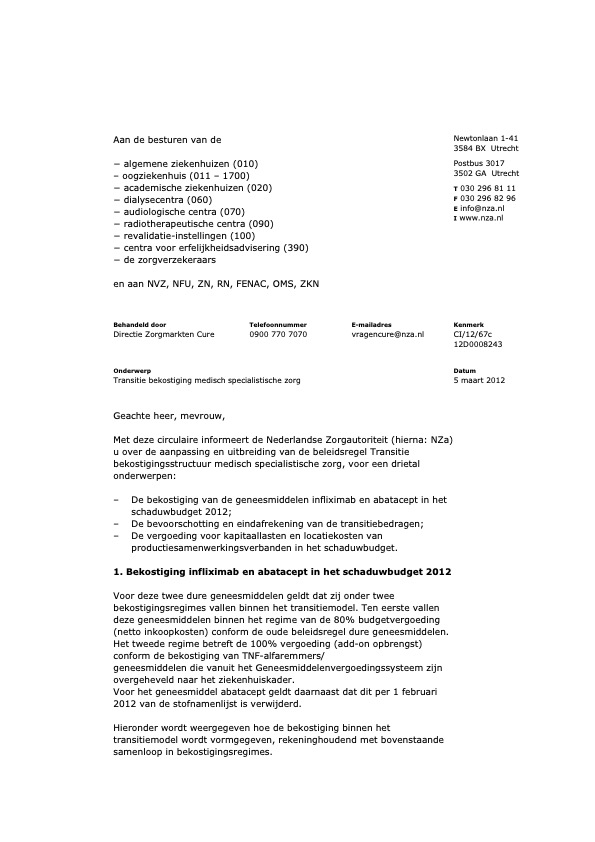 Aan de besturen van de

– algemene ziekenhuizen (010)
– oogziekenhuis (011 – 1700)
– academische ziekenhuizen (020)
– dialysecentra (060)
– audiologische centra (070)
– radiotherapeutische centra (090)
– revalidatie-instellingen (100)
– centra voor erfelijkheidsadvisering (390)
– de zorgverzekeraars

en aan NVZ, NFU, ZN, RN, FENAC, OMS, ZKN

Newtonlaan 1-41
3584 BX Utrecht

Postbus 3017
3502 GA Utrecht

T 030 296 81 11
F 030 296 82 96
E info@nza.nl
I www.nza.nl

Behandeld door
Directie Zorgmarkten Cure

Telefoonnummer
0900 770 7070

E-mailadres
vragencure@nza.nl

Kenmerk
CI/12/67c
12D0008243

Onderwerp
Transitie bekostiging medisch specialistische zorg

Datum
5 maart 2012

Geachte heer, mevrouw,

Met deze circulaire informeert de Nederlandse Zorgautoriteit (hierna: NZa) u over de aanpassing en uitbreiding van de beleidsregel Transitie bekostigingsstructuur medisch specialistische zorg, voor een drietal onderwerpen:

– De bekostiging van de geneesmiddelen infliximab en abatacept in het schaduwbudget 2012;
– De bevoorschotting en eindafrekening van de transitiebedragen;
– De vergoeding voor kapitaallasten en locatiekosten van productiesamenwerkingsverbanden in het schaduwbudget.

1. Bekostiging infliximab en abatacept in het schaduwbudget 2012

Voor deze twee dure geneesmiddelen geldt dat zij onder twee bekostigingsregimes vallen binnen het transitiemodel. Ten eerste vallen deze geneesmiddelen binnen het regime van de 80% budgetvergoeding (netto inkoopkosten) conform de oude beleidsregel dure geneesmiddelen. Het tweede regime betreft de 100% vergoeding (add-on opbrengst) conform de bekostiging van TNF-alfaremmers/ geneesmiddelen die vanuit het Geneesmiddelenvergoedingssysteem zijn overgeheveld naar het ziekenhuiskader.
Voor het geneesmiddel abatacept geldt daarnaast dat dit per 1 februari 2012 van de stofnamenlijst is verwijderd.

Hieronder wordt weergegeven hoe de bekostiging binnen het transitiemodel wordt vormgegeven, rekeninghoudend met bovenstaande samenloop in bekostigingsregimes.